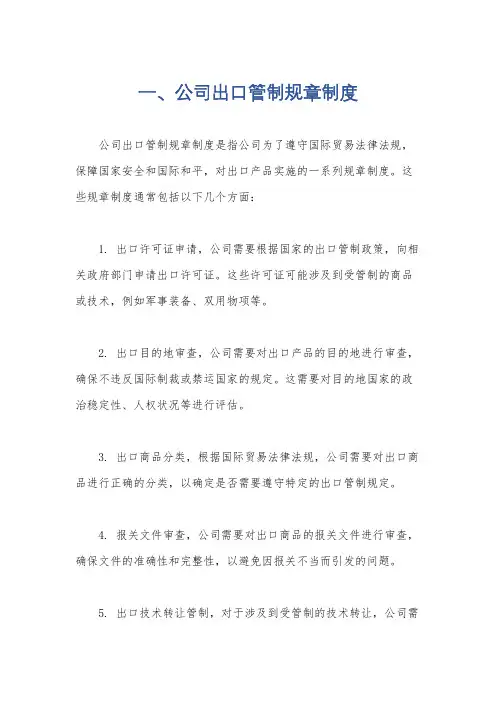 一、公司出口管制规章制度

公司出口管制规章制度是指公司为了遵守国际贸易法律法规，保障国家安全和国际和平，对出口产品实施的一系列规章制度。这些规章制度通常包括以下几个方面：

1. 出口许可证申请，公司需要根据国家的出口管制政策，向相关政府部门申请出口许可证。这些许可证可能涉及到受管制的商品或技术，例如军事装备、双用物项等。

2. 出口目的地审查，公司需要对出口产品的目的地进行审查，确保不违反国际制裁或禁运国家的规定。这需要对目的地国家的政治稳定性、人权状况等进行评估。

3. 出口商品分类，根据国际贸易法律法规，公司需要对出口商品进行正确的分类，以确定是否需要遵守特定的出口管制规定。

4. 报关文件审查，公司需要对出口商品的报关文件进行审查，确保文件的准确性和完整性，以避免因报关不当而引发的问题。

5. 出口技术转让管制，对于涉及到受管制的技术转让，公司需